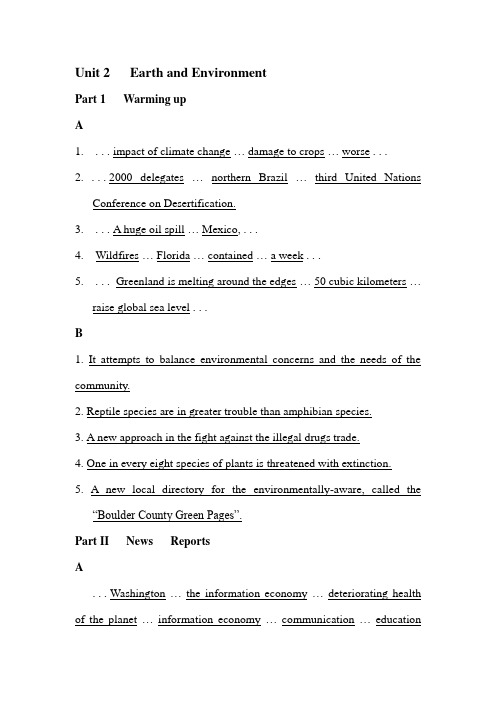 Unit 2 Earth and Environment

Part 1 Warming up

A

1. . . . impact of climate change … damage to crops … worse . . .

2. . . . 2000 delegates … northern Brazil … third United Nations Conference on Desertification.

3. . . . A huge oil spill … Mexico, . . .

4. Wildfires … Florida … contained … a week . . .

5. . . . Greenland is melting around the edges … 50 cubic kilometers … raise global sea level . . .

B

1. It attempts to balance environmental concerns and the needs of the community.

2. Reptile species are in greater trouble than amphibian species.

3. A new approach in the fight against the illegal drugs trade.

4. One in every eight species of plants is threatened with extinction.

5. A new local directory for the environmentally-aware, called the "Boulder County Green Pages".

Part II News Reports

A

. . . Washington … the information economy … deteriorating health of the planet … information economy … communication … education